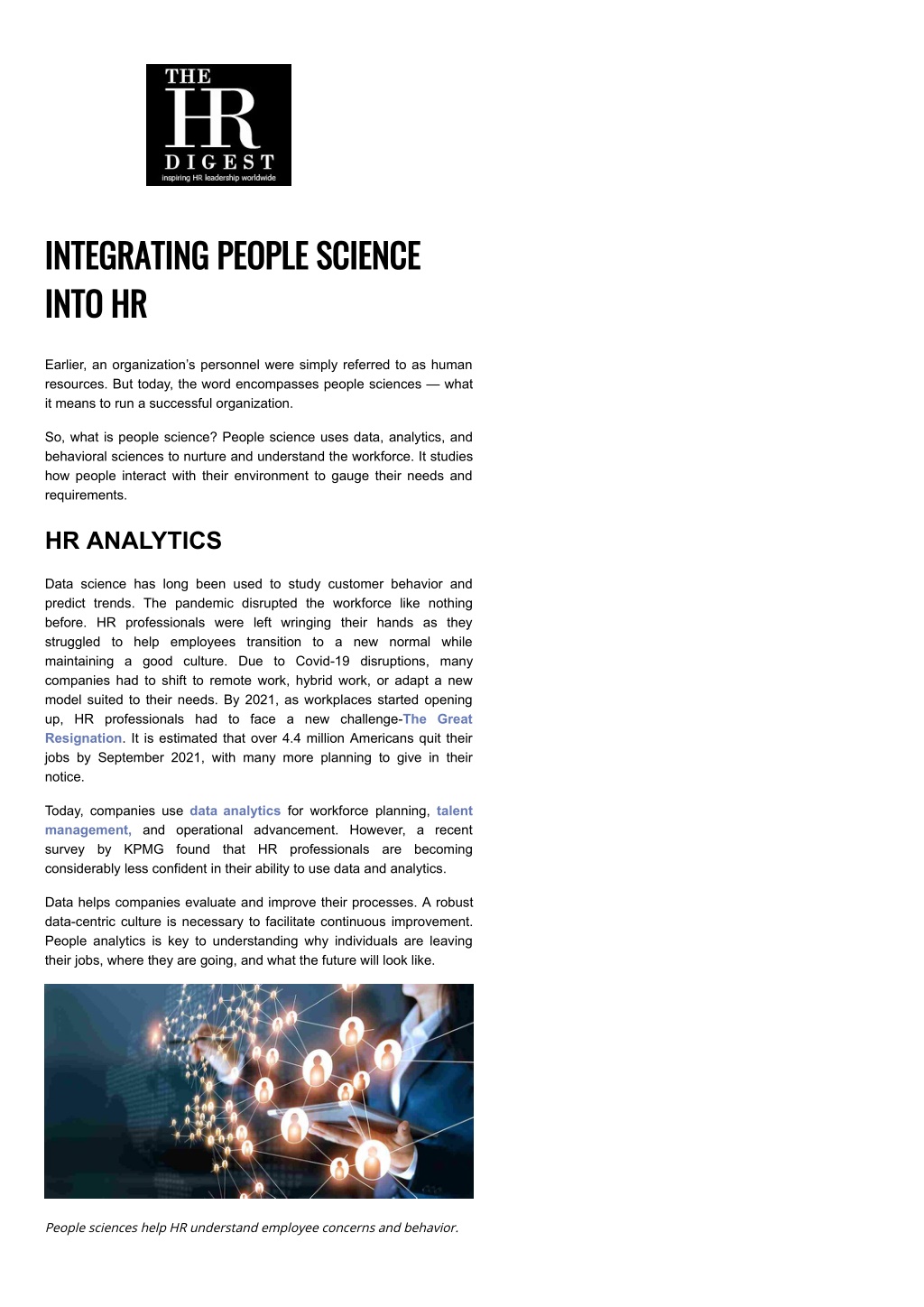 THE HR DIGEST
inspiring HR leadership worldwide

INTEGRATING PEOPLE SCIENCE INTO HR

Earlier, an organization's personnel were simply referred to as human resources. But today, the word encompasses people sciences — what it means to run a successful organization.

So, what is people science? People science uses data, analytics, and behavioral sciences to nurture and understand the workforce. It studies how people interact with their environment to gauge their needs and requirements.

HR ANALYTICS

Data science has long been used to study customer behavior and predict trends. The pandemic disrupted the workforce like nothing before. HR professionals were left wringing their hands as they struggled to help employees transition to a new normal while maintaining a good culture. Due to Covid-19 disruptions, many companies had to shift to remote work, hybrid work, or adapt a new model suited to their needs. By 2021, as workplaces started opening up, HR professionals had to face a new challenge-The Great Resignation. It is estimated that over 4.4 million Americans quit their jobs by September 2021, with many more planning to give in their notice.

Today, companies use data analytics for workforce planning, talent management, and operational advancement. However, a recent survey by KPMG found that HR professionals are becoming considerably less confident in their ability to use data and analytics.

Data helps companies evaluate and improve their processes. A robust data-centric culture is necessary to facilitate continuous improvement. People analytics is key to understanding why individuals are leaving their jobs, where they are going, and what the future will look like.

People sciences help HR understand employee concerns and behavior.